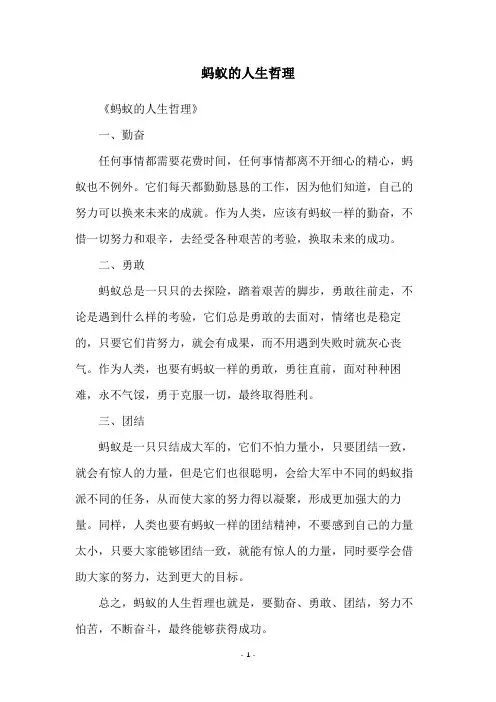 蚂蚁的人生哲理

《蚂蚁的人生哲理》

一、勤奋

任何事情都需要花费时间，任何事情都离不开细心的精心，蚂蚁也不例外。它们每天都勤勤恳恳的工作，因为他们知道，自己的努力可以换来未来的成就。作为人类，应该有蚂蚁一样的勤奋，不惜一切努力和艰辛，去经受各种艰苦的考验，换取未来的成功。

二、勇敢

蚂蚁总是一只只的去探险，踏着艰苦的脚步，勇敢往前走，不论是遇到什么样的考验，它们总是勇敢的去面对，情绪也是稳定的，只要它们肯努力，就会有成果，而不用遇到失败时就灰心丧气。作为人类，也要有蚂蚁一样的勇敢，勇往直前，面对种种困难，永不气馁，勇于克服一切，最终取得胜利。

三、团结

蚂蚁是一只只结成大军的，它们不怕力量小，只要团结一致，就会有惊人的力量，但是它们也很聪明，会给大军中不同的蚂蚁指派不同的任务，从而使大家的努力得以凝聚，形成更加强大的力量。同样，人类也要有蚂蚁一样的团结精神，不要感到自己的力量太小，只要大家能够团结一致，就能有惊人的力量，同时要学会借助大家的努力，达到更大的目标。

总之，蚂蚁的人生哲理也就是，要勤奋、勇敢、团结，努力不怕苦，不断奋斗，最终能够获得成功。

- 1 -